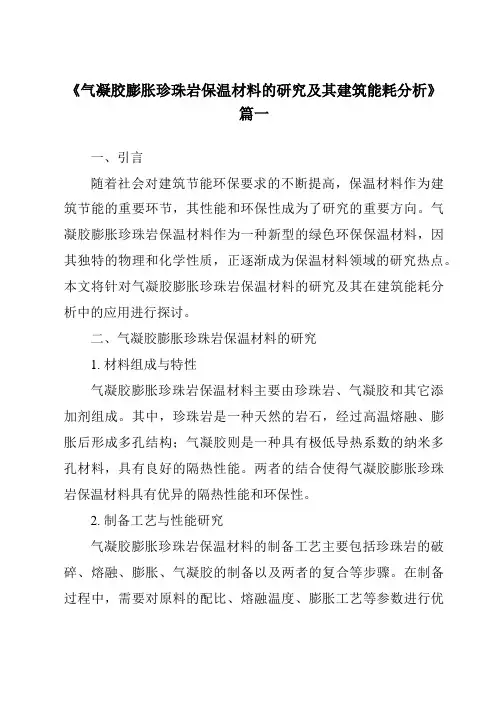 《气凝胶膨胀珍珠岩保温材料的研究及其建筑能耗分析》
篇一

一、引言

随着社会对建筑节能环保要求的不断提高，保温材料作为建筑节能的重要环节，其性能和环保性成为了研究的重要方向。气凝胶膨胀珍珠岩保温材料作为一种新型的绿色环保保温材料，因其独特的物理和化学性质，正逐渐成为保温材料领域的研究热点。本文将针对气凝胶膨胀珍珠岩保温材料的研究及其在建筑能耗分析中的应用进行探讨。

二、气凝胶膨胀珍珠岩保温材料的研究

1. 材料组成与特性

气凝胶膨胀珍珠岩保温材料主要由珍珠岩、气凝胶和其它添加剂组成。其中，珍珠岩是一种天然的岩石，经过高温熔融、膨胀后形成多孔结构；气凝胶则是一种具有极低导热系数的纳米多孔材料，具有良好的隔热性能。两者的结合使得气凝胶膨胀珍珠岩保温材料具有优异的隔热性能和环保性。

2. 制备工艺与性能研究

气凝胶膨胀珍珠岩保温材料的制备工艺主要包括珍珠岩的破碎、熔融、膨胀、气凝胶的制备以及两者的复合等步骤。在制备过程中，需要对原料的配比、熔融温度、膨胀工艺等参数进行优